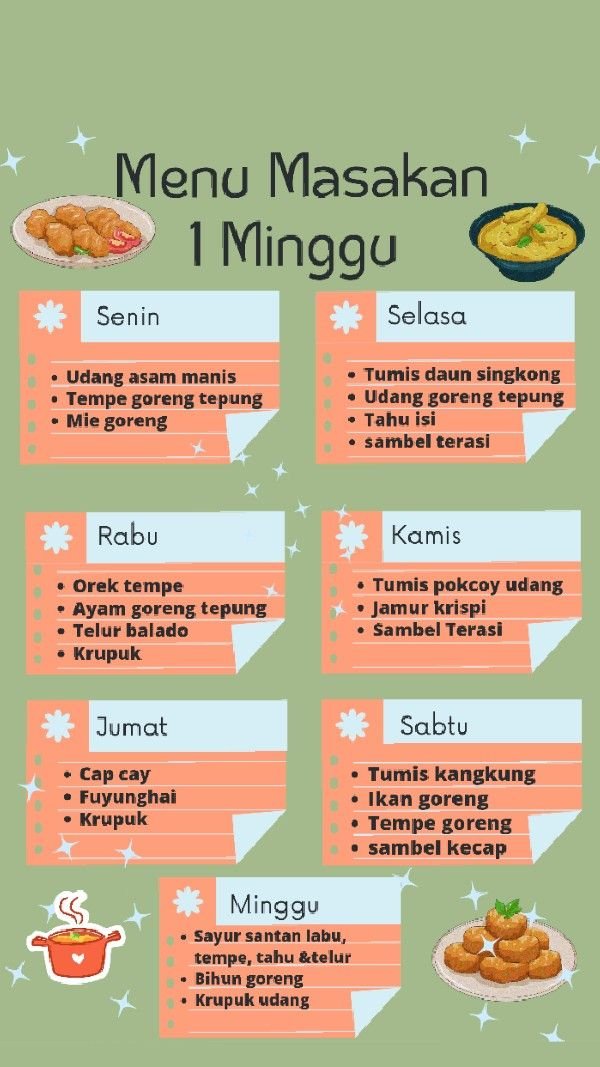 Menu Masakan 1 Minggu

Senin
• Udang asam manis
• Tempe goreng tepung
• Mie goreng

Selasa
• Tumis daun singkong
• Udang goreng tepung
• Tahu isi
• sambel terasi

Rabu
• Orek tempe
• Ayam goreng tepung
• Telur balado
• Krupuk

Kamis
• Tumis pokcoy udang
• Jamur krispi
• Sambel Terasi

Jumat
• Cap cay
• Fuyunghai
• Krupuk

Sabtu
• Tumis kangkung
• Ikan goreng
• Tempe goreng
• sambel kecap

Minggu
• Sayur santan labu, tempe, tahu &telur
• Bihun goreng
• Krupuk udang